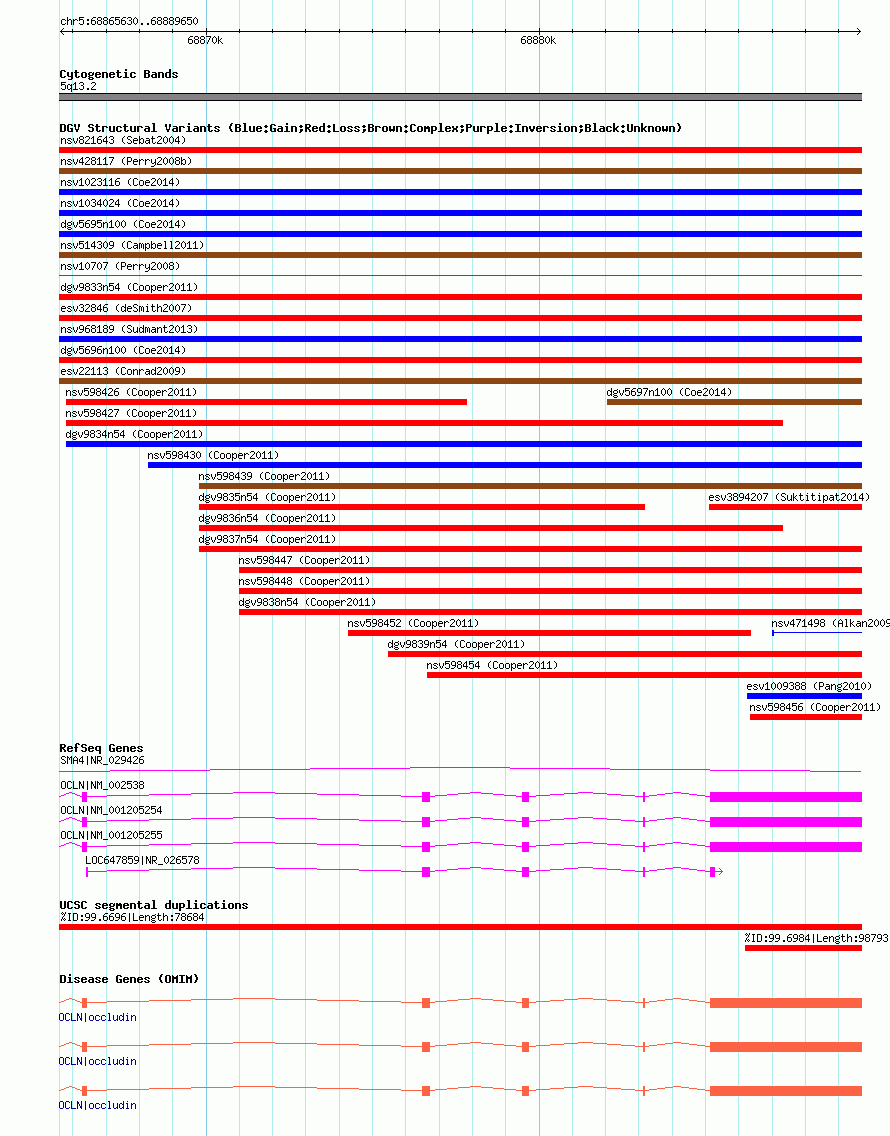 chr5:68865630..68889650

68870k

68880k

Cytogenetic Bands

5q13.2

DGV Structural Variants (Blue:Gain;Red:Loss;Brown:Complex;Purple:Inversion;Black:Unknown)

nsv821643 (Sebat2004)

nsv428117 (Perry2008b)

nsv1023116 (Coe2014)

nsv1034024 (Coe2014)

dgv5695n100 (Coe2014)

nsv514309 (Campbell2011)

nsv10707 (Perry2008)

dgv9833n54 (Cooper2011)

esv32846 (deSmith2007)

nsv968189 (Sudmant2013)

dgv5696n100 (Coe2014)

esv22113 (Conrad2009)

nsv598426 (Cooper2011)

dgv5697n100 (Coe2014)

nsv598427 (Cooper2011)

dgv9834n54 (Cooper2011)

nsv598430 (Cooper2011)

nsv598439 (Cooper2011)

dgv9835n54 (Cooper2011)

esv3894207 (Suktitipat2014)

dgv9836n54 (Cooper2011)

dgv9837n54 (Cooper2011)

nsv598447 (Cooper2011)

nsv598448 (Cooper2011)

dgv9838n54 (Cooper2011)

nsv598452 (Cooper2011)

nsv471498 (Alkan2009

dgv9839n54 (Cooper2011)

nsv598454 (Cooper2011)

esv1009388 (Pang2010)

nsv598456 (Cooper2011)

RefSeq Genes

SMA4|NR_029426

OCLN|NM_002538

OCLN|NM_001205254

OCLN|NM_001205255

LOC647859|NR_026578

UCSC segmental duplications

%ID:99.6696|Length:78684

%ID:99.6984|Length:98793

Disease Genes (OMIM)

OCLN|occludin

OCLN|occludin

OCLN|occludin